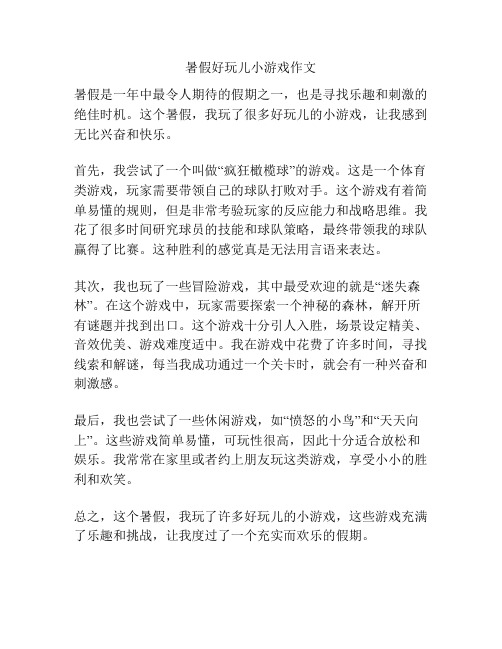 暑假好玩儿小游戏作文

暑假是一年中最令人期待的假期之一，也是寻找乐趣和刺激的绝佳时机。这个暑假，我玩了很多好玩儿的小游戏，让我感到无比兴奋和快乐。

首先，我尝试了一个叫做“疯狂橄榄球”的游戏。这是一个体育类游戏，玩家需要带领自己的球队打败对手。这个游戏有着简单易懂的规则，但是非常考验玩家的反应能力和战略思维。我花了很多时间研究球员的技能和球队策略，最终带领我的球队赢得了比赛。这种胜利的感觉真是无法用言语来表达。

其次，我也玩了一些冒险游戏，其中最受欢迎的就是“迷失森林”。在这个游戏中，玩家需要探索一个神秘的森林，解开所有谜题并找到出口。这个游戏十分引人入胜，场景设定精美、音效优美、游戏难度适中。我在游戏中花费了许多时间，寻找线索和解谜，每当我成功通过一个关卡时，就会有一种兴奋和刺激感。

最后，我也尝试了一些休闲游戏，如“愤怒的小鸟”和“天天向上”。这些游戏简单易懂，可玩性很高，因此十分适合放松和娱乐。我常常在家里或者约上朋友玩这类游戏，享受小小的胜利和欢笑。

总之，这个暑假，我玩了许多好玩儿的小游戏，这些游戏充满了乐趣和挑战，让我度过了一个充实而欢乐的假期。